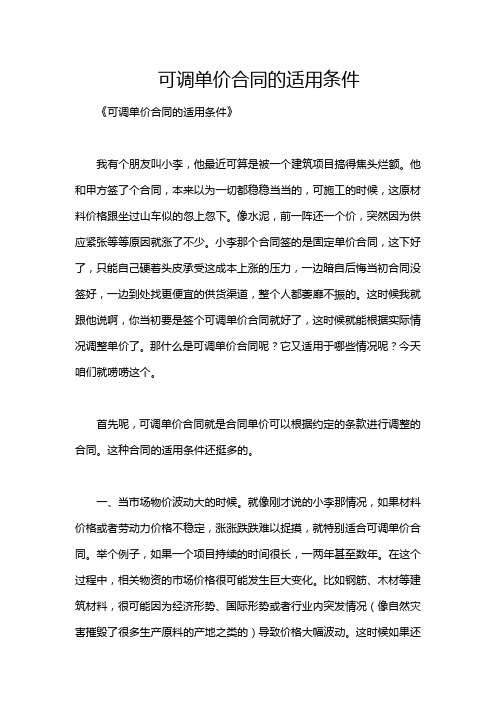 可调单价合同的适用条件

《可调单价合同的适用条件》

我有个朋友叫小李，他最近可算是被一个建筑项目搞得焦头烂额。他和甲方签了个合同，本来以为一切都稳稳当当的，可施工的时候，这原材料价格跟坐过山车似的忽上忽下。像水泥，前一阵还一个价，突然因为供应紧张等等原因就涨了不少。小李那个合同签的是固定单价合同，这下好了，只能自己硬着头皮承受这成本上涨的压力，一边暗自后悔当初合同没签好，一边到处找更便宜的供货渠道，整个人都萎靡不振的。这时候我就跟他说啊，你当初要是签个可调单价合同就好了，这时候就能根据实际情况调整单价了。那什么是可调单价合同呢？它又适用于哪些情况呢？今天咱们就唠唠这个。

首先呢，可调单价合同就是合同单价可以根据约定的条款进行调整的合同。这种合同的适用条件还挺多的。

一、当市场物价波动大的时候。就像刚才说的小李那情况，如果材料价格或者劳动力价格不稳定，涨涨跌跌难以捉摸，就特别适合可调单价合同。举个例子，如果一个项目持续的时间很长，一两年甚至数年。在这个过程中，相关物资的市场价格很可能发生巨大变化。比如钢筋、木材等建筑材料，很可能因为经济形势、国际形势或者行业内突发情况（像自然灾害摧毁了很多生产原料的产地之类的）导致价格大幅波动。这时候如果还